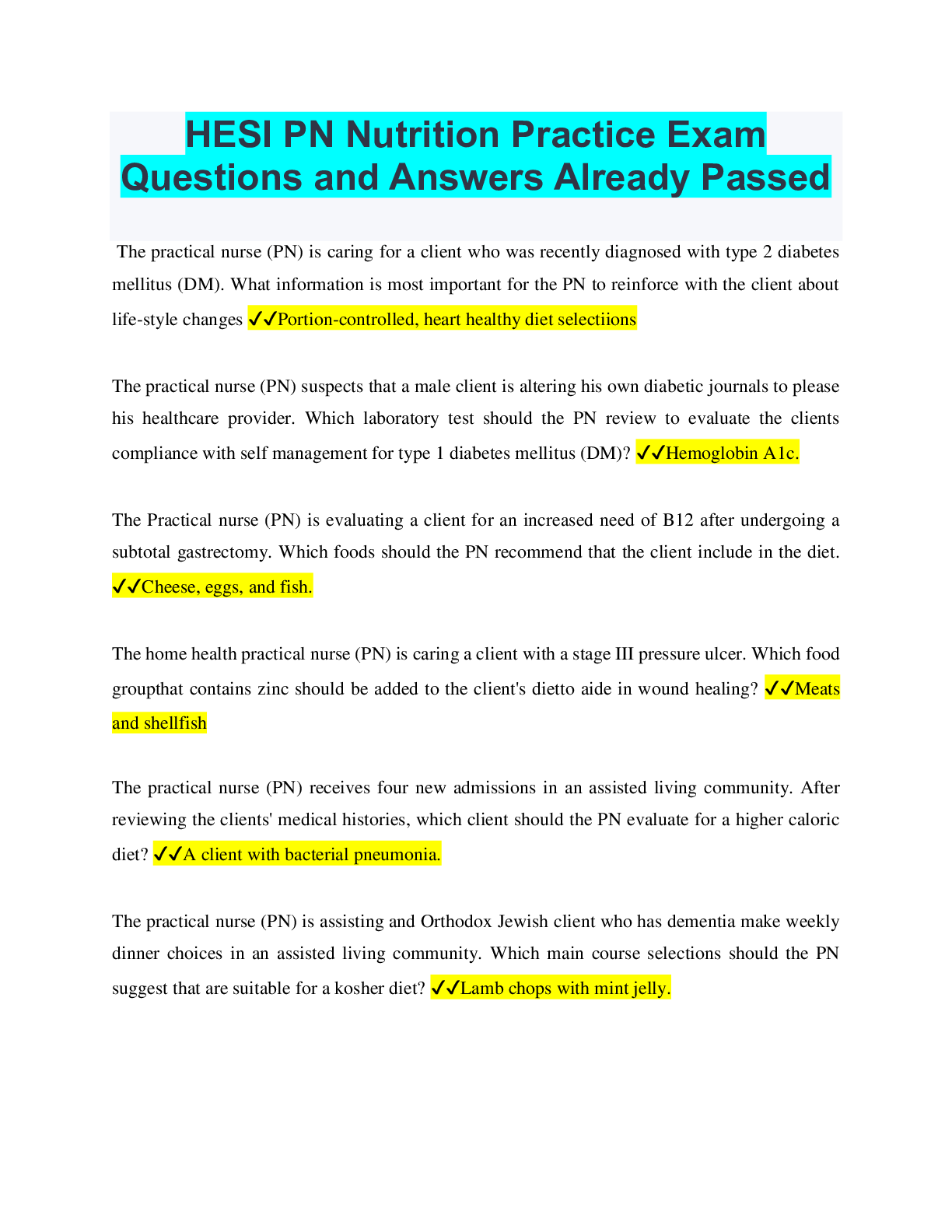 HESI PN Nutrition Practice Exam Questions and Answers Already Passed

The practical nurse (PN) is caring for a client who was recently diagnosed with type 2 diabetes mellitus (DM). What information is most important for the PN to reinforce with the client about life-style changes ✓✓Portion-controlled, heart healthy diet selectiions

The practical nurse (PN) suspects that a male client is altering his own diabetic journals to please his healthcare provider. Which laboratory test should the PN review to evaluate the clients compliance with self management for type 1 diabetes mellitus (DM)? ✓✓Hemoglobin A1c.

The Practical nurse (PN) is evaluating a client for an increased need of B12 after undergoing a subtotal gastrectomy. Which foods should the PN recommend that the client include in the diet. ✓✓Cheese, eggs, and fish.

The home health practical nurse (PN) is caring a client with a stage III pressure ulcer. Which food groupthat contains zinc should be added to the client's dietto aide in wound healing? ✓✓Meats and shellfish

The practical nurse (PN) receives four new admissions in an assisted living community. After reviewing the clients' medical histories, which client should the PN evaluate for a higher caloric diet? ✓✓A client with bacterial pneumonia.

The practical nurse (PN) is assisting and Orthodox Jewish client who has dementia make weekly dinner choices in an assisted living community. Which main course selections should the PN suggest that are suitable for a kosher diet? ✓✓Lamb chops with mint jelly.